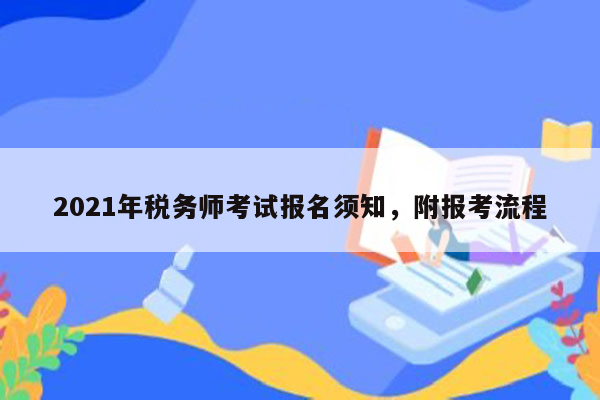 2021年税务师考试报名须知，附报考流程